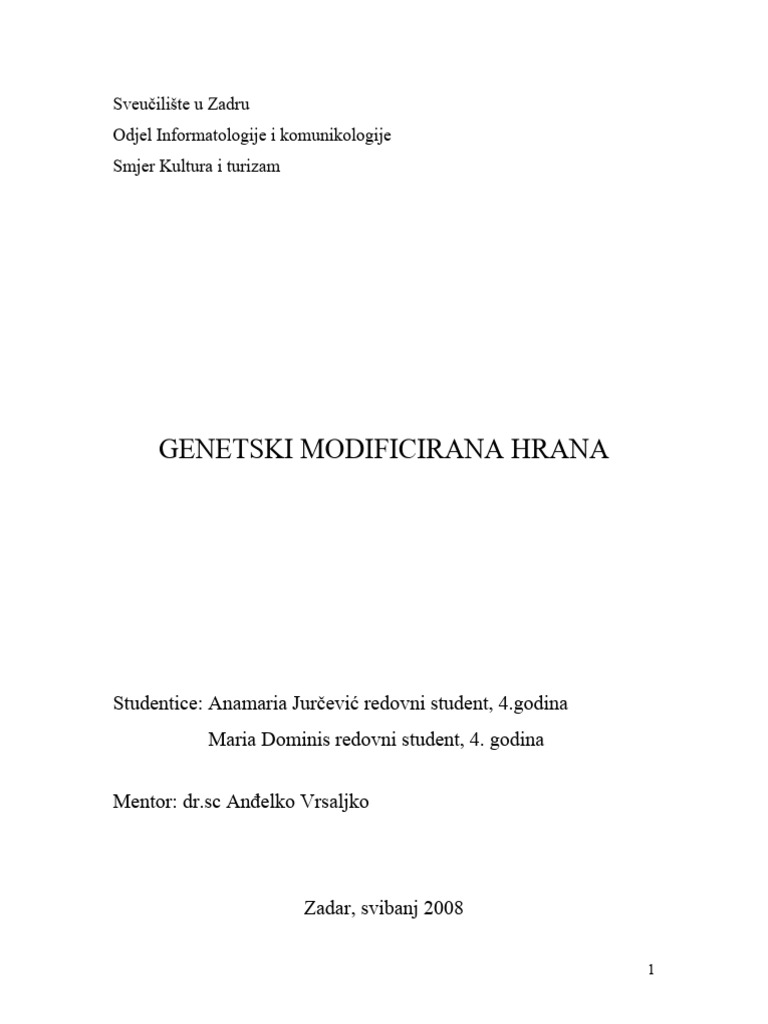 Sveučilište u Zadru
Odjel Informatologije i komunikologije
Smjer Kultura i turizam

GENETSKI MODIFICIRANA HRANA

Studentice: Anamaria Jurčević redovni student, 4.godina
Maria Dominis redovni student, 4. godina

Mentor: dr.sc Anđelko Vrsaljko

Zadar, svibanj 2008

1